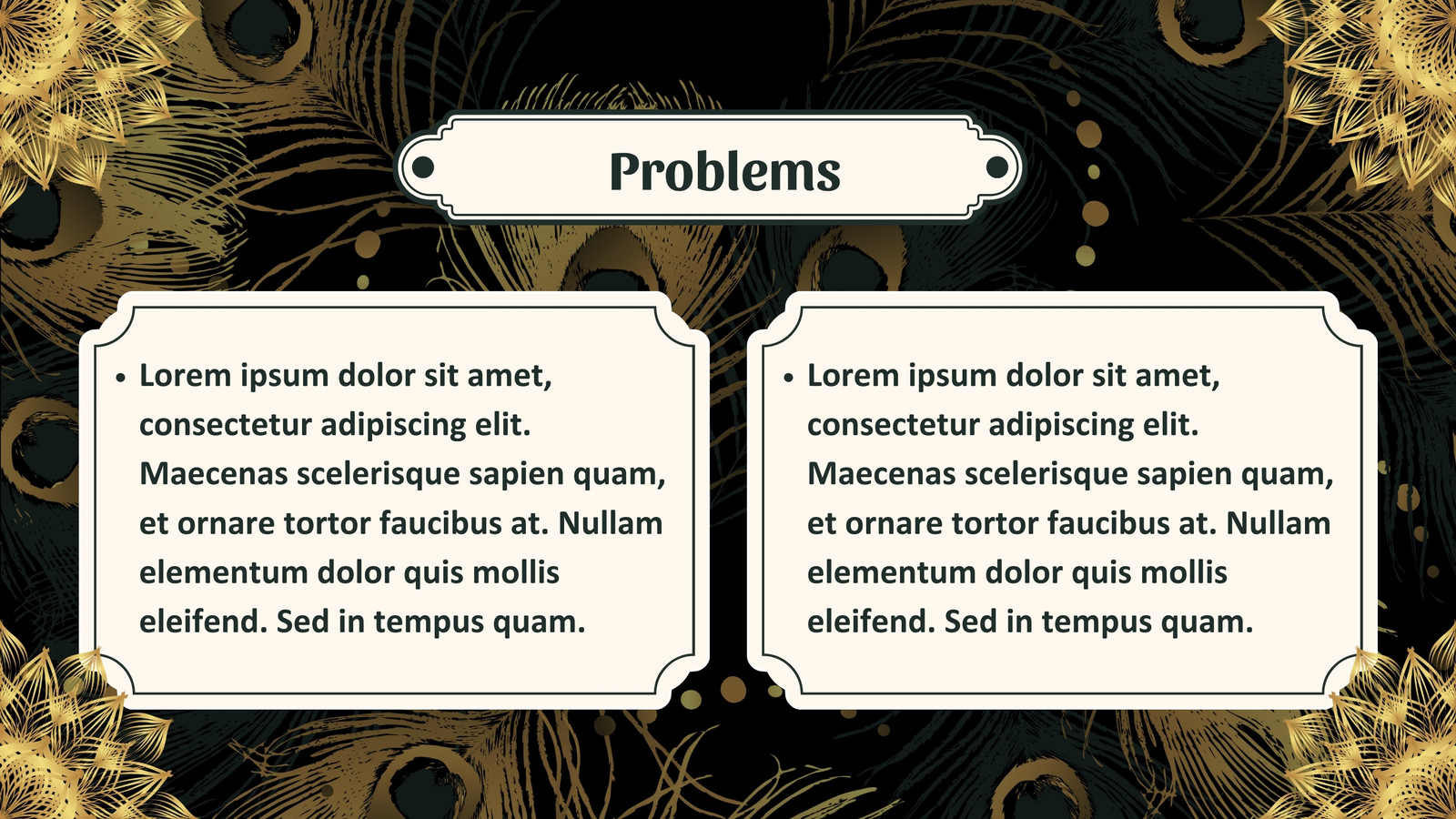 Problems

• Lorem ipsum dolor sit amet, consectetur adipiscing elit. Maecenas scelerisque sapien quam, et ornare tortor faucibus at. Nullam elementum dolor quis mollis eleifend. Sed in tempus quam.

• Lorem ipsum dolor sit amet, consectetur adipiscing elit. Maecenas scelerisque sapien quam, et ornare tortor faucibus at. Nullam elementum dolor quis mollis eleifend. Sed in tempus quam.